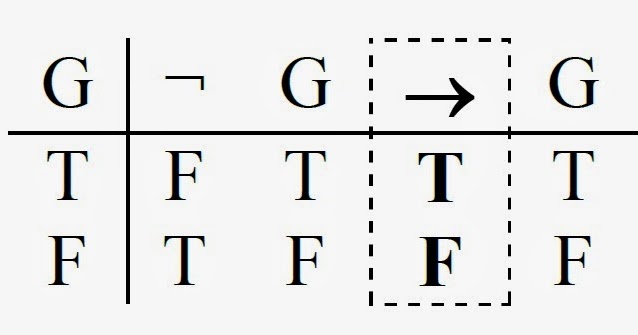 | G | $\neg$ | G | $\rightarrow$ | G |
|---|---|---|---|---|
| T | F | T | **T** | T |
| F | T | F | **F** | F |